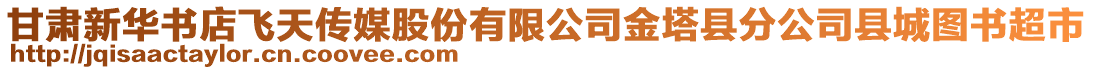 甘肃新华书店飞天传媒股份有限公司金塔县分公司县城图书超市
http://jqisaactaylor.cn.coovee.com